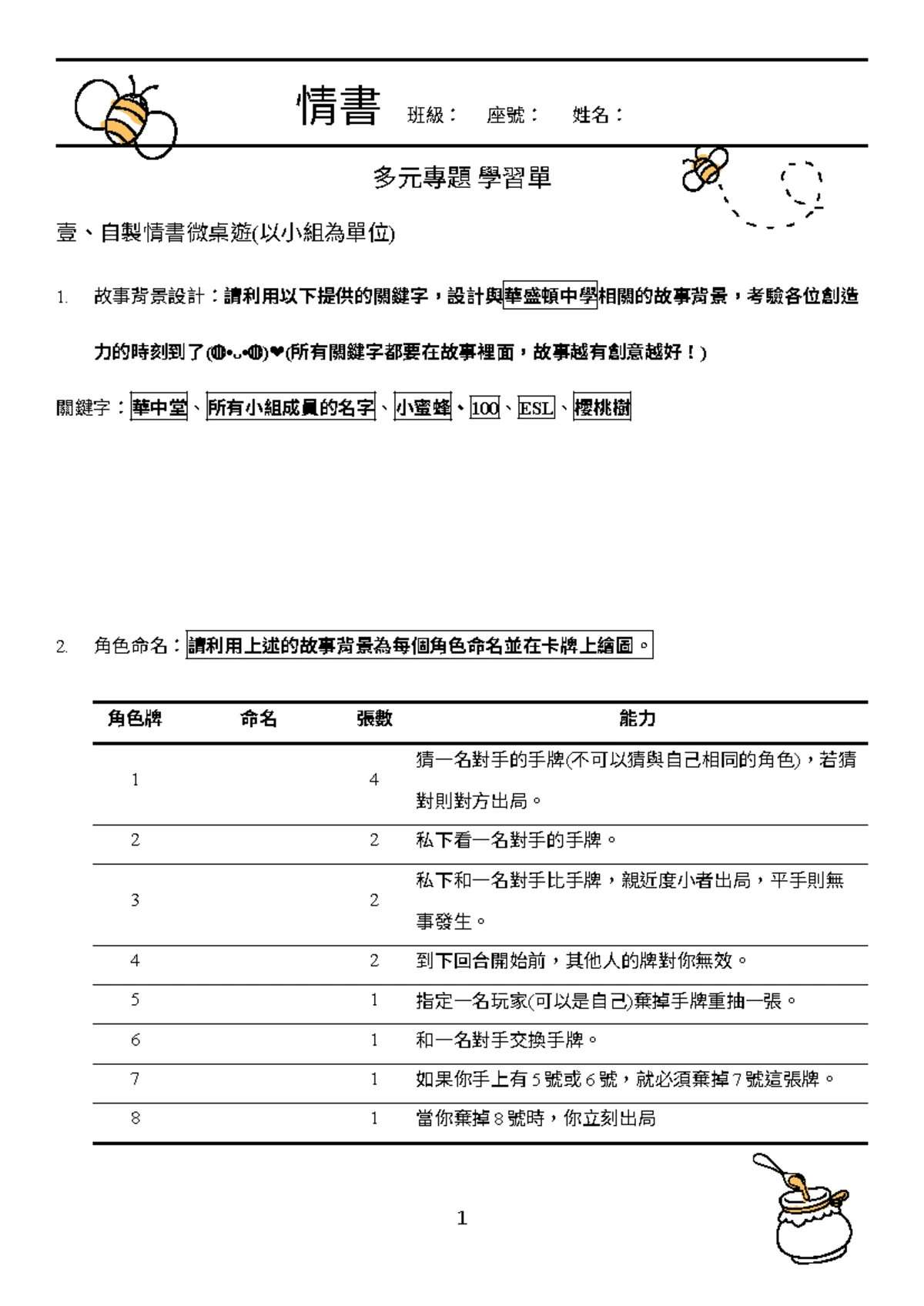 情書 班級： 座號： 姓名：

多元專題 學習單

壹、自製情書微桌遊(以小組為單位)

1. 故事背景設計：請利用以下提供的關鍵字，設計與華盛頓中學相關的故事背景，考驗各位創造力的時刻到了(◍•ᴗ•◍)❤(所有關鍵字都要在故事裡面，故事越有創意越好！)

關鍵字：華中堂、所有小組成員的名字、小蜜蜂、100、ESL、櫻桃樹

2. 角色命名：請利用上述的故事背景為每個角色命名並在卡牌上繪圖。

| 角色牌 | 命名 | 張數 | 能力 |
|---|---|---|---|
| 1 | | 4 | 猜一名對手的手牌(不可以猜與自己相同的角色)，若猜對則對方出局。 |
| 2 | | 2 | 私下看一名對手的手牌。 |
| 3 | | 2 | 私下和一名對手比手牌，親近度小者出局，平手則無事發生。 |
| 4 | | 2 | 到下回合開始前，其他人的牌對你無效。 |
| 5 | | 1 | 指定一名玩家(可以是自己)棄掉手牌重抽一張。 |
| 6 | | 1 | 和一名對手交換手牌。 |
| 7 | | 1 | 如果你手上有 5 號或 6 號，就必須棄掉 7 號這張牌。 |
| 8 | | 1 | 當你棄掉 8 號時，你立刻出局 |

1